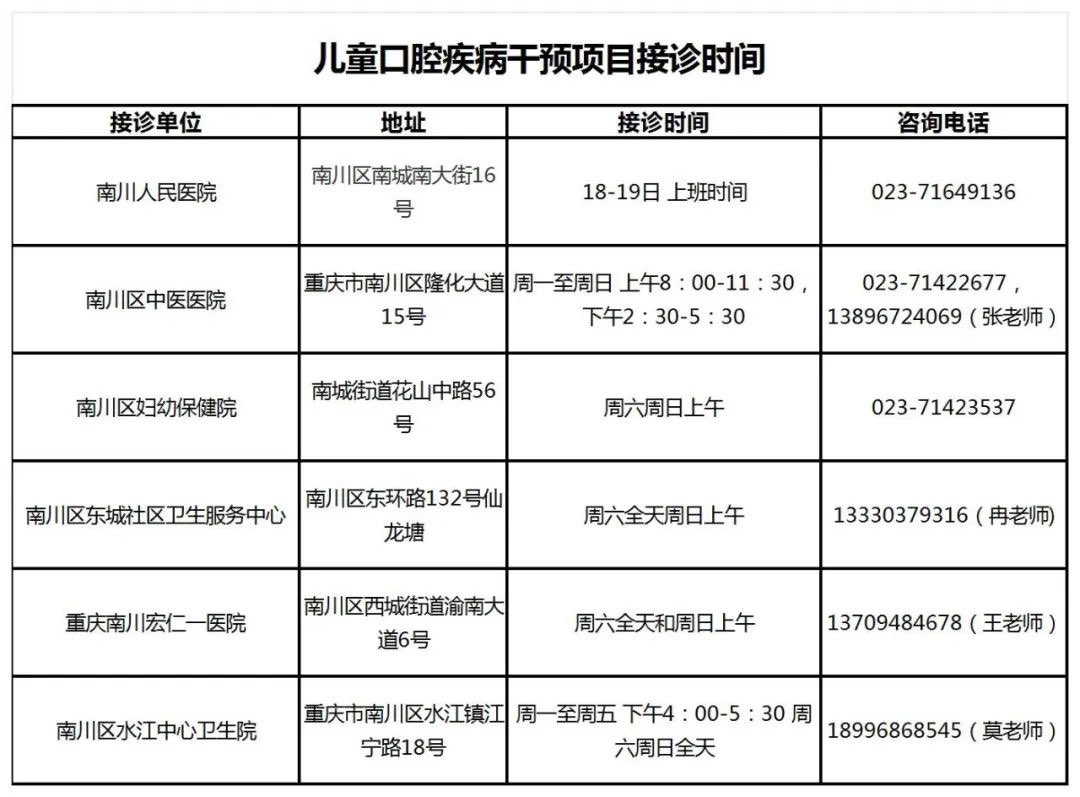 儿童口腔疾病干预项目接诊时间

| 接诊单位 | 地址 | 接诊时间 | 咨询电话 |
|---|---|---|---|
| 南川人民医院 | 南川区南城南大街16号 | 18-19日 上班时间 | 023-71649136 |
| 南川区中医医院 | 重庆市南川区隆化大道15号 | 周一至周日 上午8：00-11：30，下午2：30-5：30 | 023-71422677，13896724069（张老师） |
| 南川区妇幼保健院 | 南城街道花山中路56号 | 周六周日上午 | 023-71423537 |
| 南川区东城社区卫生服务中心 | 南川区东环路132号仙龙塘 | 周六全天周日上午 | 13330379316（冉老师） |
| 重庆南川宏仁一医院 | 南川区西城街道渝南大道6号 | 周六全天和周日上午 | 13709484678（王老师） |
| 南川区水江中心卫生院 | 重庆市南川区水江镇江宁路18号 | 周一至周五 下午4：00-5：30 周六周日全天 | 18996868545（莫老师） |